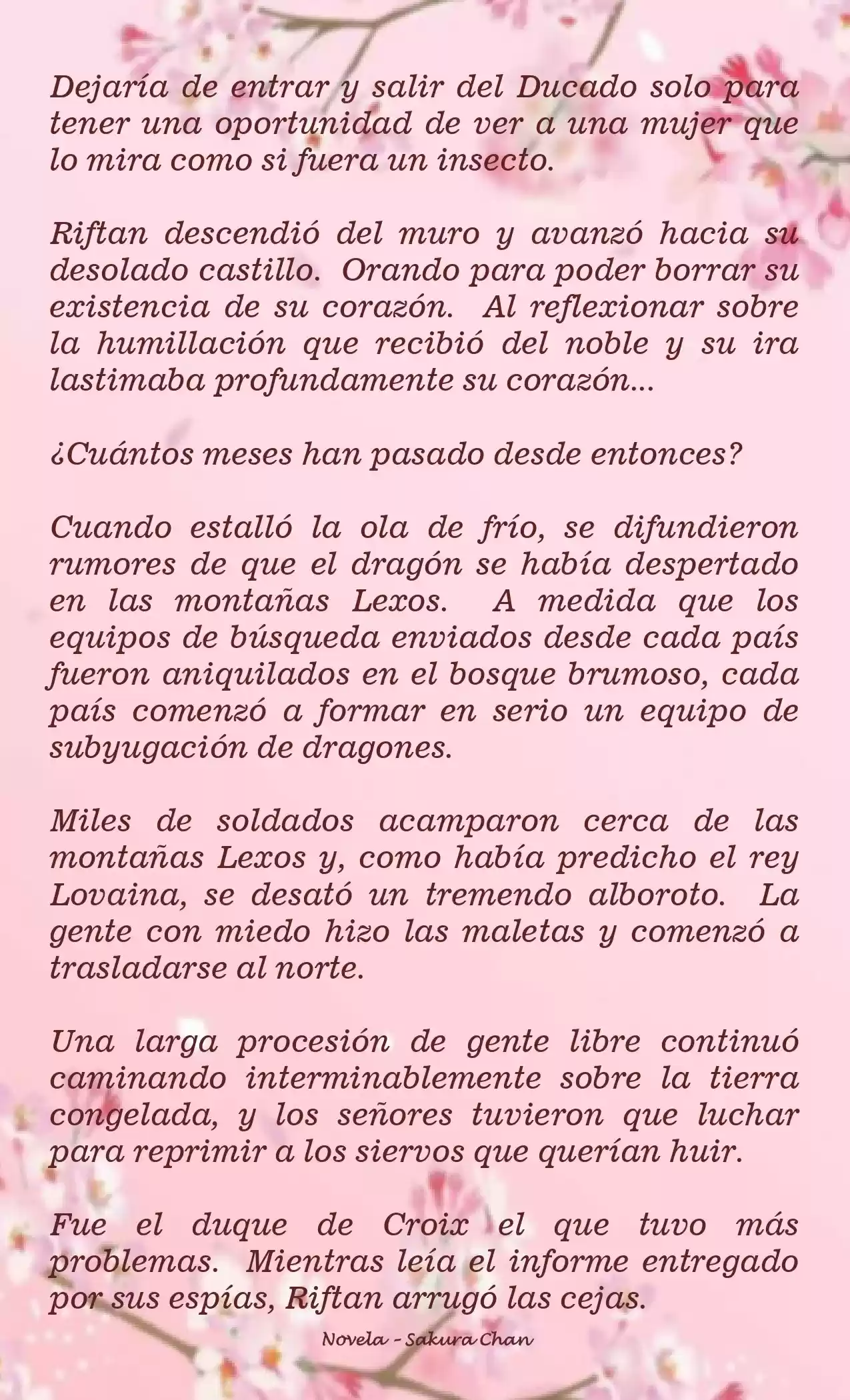 Dejaría de entrar y salir del Ducado solo para tener una oportunidad de ver a una mujer que lo mira como si fuera un insecto.

Riftan descendió del muro y avanzó hacia su desolado castillo. Orando para poder borrar su existencia de su corazón. Al reflexionar sobre la humillación que recibió del noble y su ira lastimaba profundamente su corazón...

¿Cuántos meses han pasado desde entonces?

Cuando estalló la ola de frío, se difundieron rumores de que el dragón se había despertado en las montañas Lexos. A medida que los equipos de búsqueda enviados desde cada país fueron aniquilados en el bosque brumoso, cada país comenzó a formar en serio un equipo de subyugación de dragones.

Miles de soldados acamparon cerca de las montañas Lexos y, como había predicho el rey Lovaina, se desató un tremendo alboroto. La gente con miedo hizo las maletas y comenzó a trasladarse al norte.

Una larga procesión de gente libre continuó caminando interminablemente sobre la tierra congelada, y los señores tuvieron que luchar para reprimir a los siervos que querían huir.

Fue el duque de Croix el que tuvo más problemas. Mientras leía el informe entregado por sus espías, Riftan arrugó las cejas.

Novela - Sakura Chan